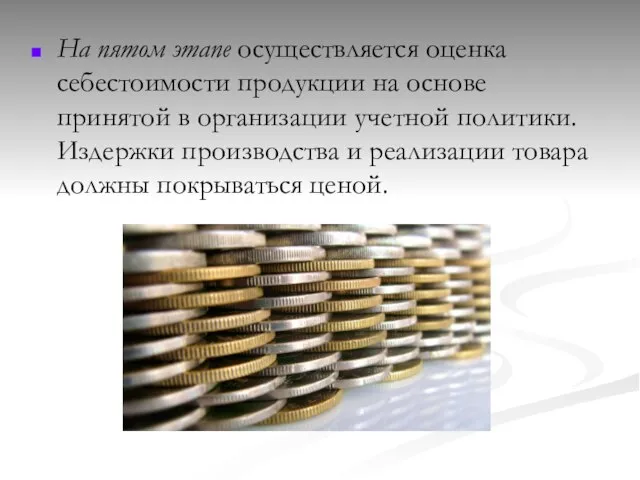 На пятом этапе осуществляется оценка себестоимости продукции на основе принятой в организации учетной политики. Издержки производства и реализации товара должны покрываться ценой.